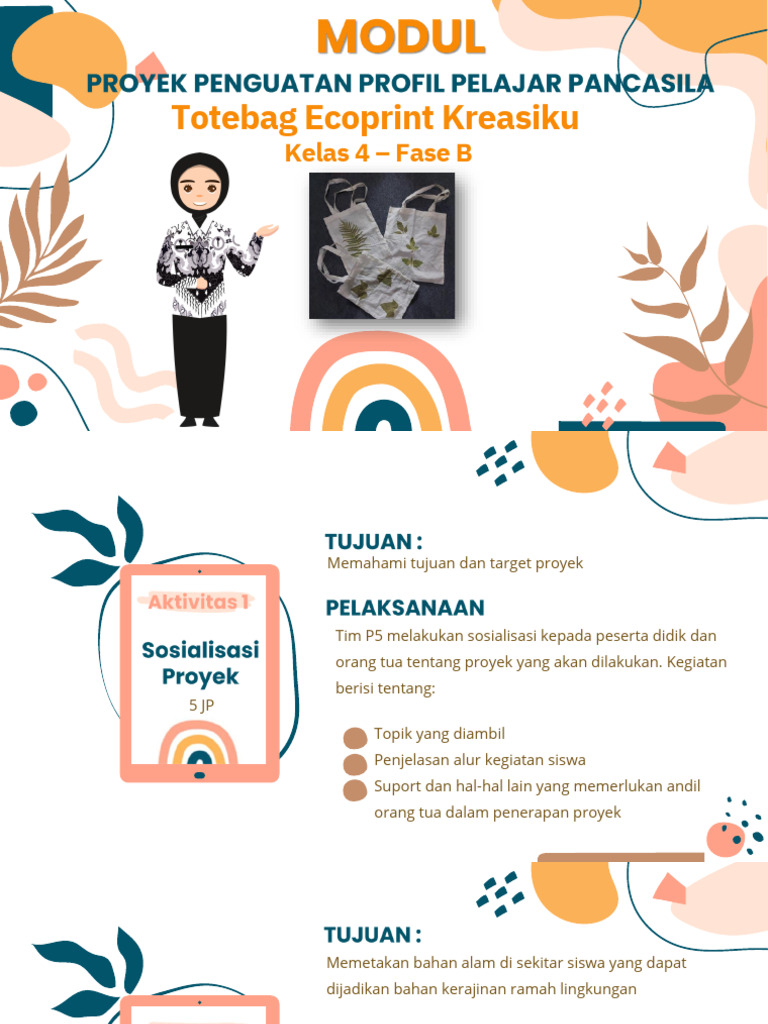 MODUL

PROYEK PENGUATAN PROFIL PELAJAR PANCASILA

Totebag Ecoprint Kreasiku

Kelas 4 – Fase B

Aktivitas 1

Sosialisasi Proyek

5 JP

TUJUAN :

Memahami tujuan dan target proyek

PELAKSANAAN

Tim P5 melakukan sosialisasi kepada peserta didik dan orang tua tentang proyek yang akan dilakukan. Kegiatan berisi tentang:

Topik yang diambil

Penjelasan alur kegiatan siswa

Suport dan hal-hal lain yang memerlukan andil orang tua dalam penerapan proyek

TUJUAN :

Memetakan bahan alam di sekitar siswa yang dapat dijadikan bahan kerajinan ramah lingkungan